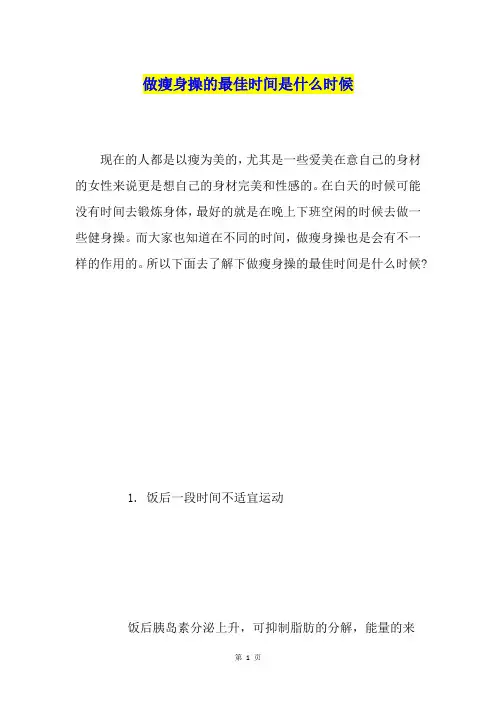 做瘦身操的最佳时间是什么时候

现在的人都是以瘦为美的，尤其是一些爱美在意自己的身材的女性来说更是想自己的身材完美和性感的。在白天的时候可能没有时间去锻炼身体，最好的就是在晚上下班空闲的时候去做一些健身操。而大家也知道在不同的时间，做瘦身操也是会有不一样的作用的。所以下面去了解下做瘦身操的最佳时间是什么时候?

1. 饭后一段时间不适宜运动

饭后胰岛素分泌上升，可抑制脂肪的分解，能量的来

第 1 页